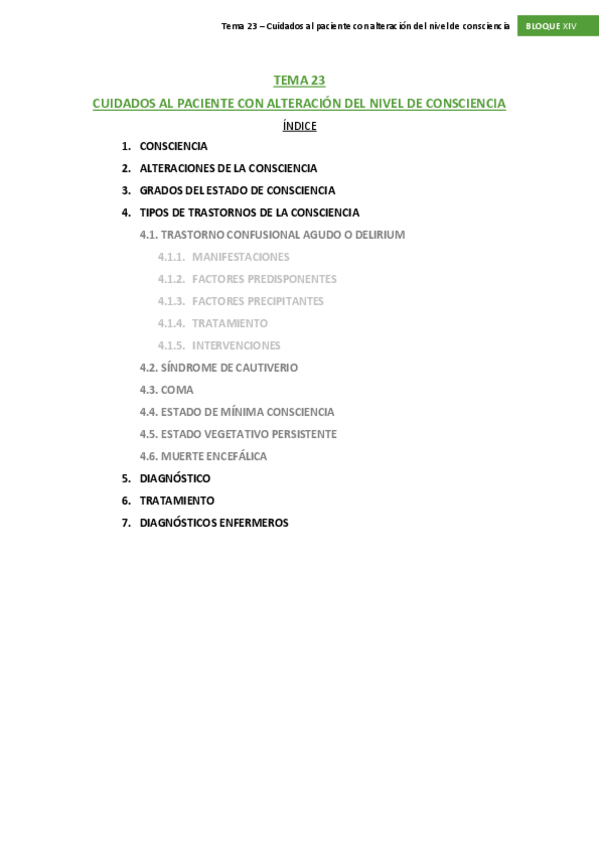 Tema 23 – Cuidados al paciente con alteración del nivel de consciencia BLOQUE XIV

TEMA 23

CUIDADOS AL PACIENTE CON ALTERACIÓN DEL NIVEL DE CONSCIENCIA

ÍNDICE

1. CONSCIENCIA
2. ALTERACIONES DE LA CONSCIENCIA
3. GRADOS DEL ESTADO DE CONSCIENCIA
4. TIPOS DE TRASTORNOS DE LA CONSCIENCIA
4.1. TRASTORNO CONFUSIONAL AGUDO O DELIRIUM
4.1.1. MANIFESTACIONES
4.1.2. FACTORES PREDISPONENTES
4.1.3. FACTORES PRECIPITANTES
4.1.4. TRATAMIENTO
4.1.5. INTERVENCIONES
4.2. SÍNDROME DE CAUTIVERIO
4.3. COMA
4.4. ESTADO DE MÍNIMA CONSCIENCIA
4.5. ESTADO VEGETATIVO PERSISTENTE
4.6. MUERTE ENCEFÁLICA
5. DIAGNÓSTICO
6. TRATAMIENTO
7. DIAGNÓSTICOS ENFERMEROS